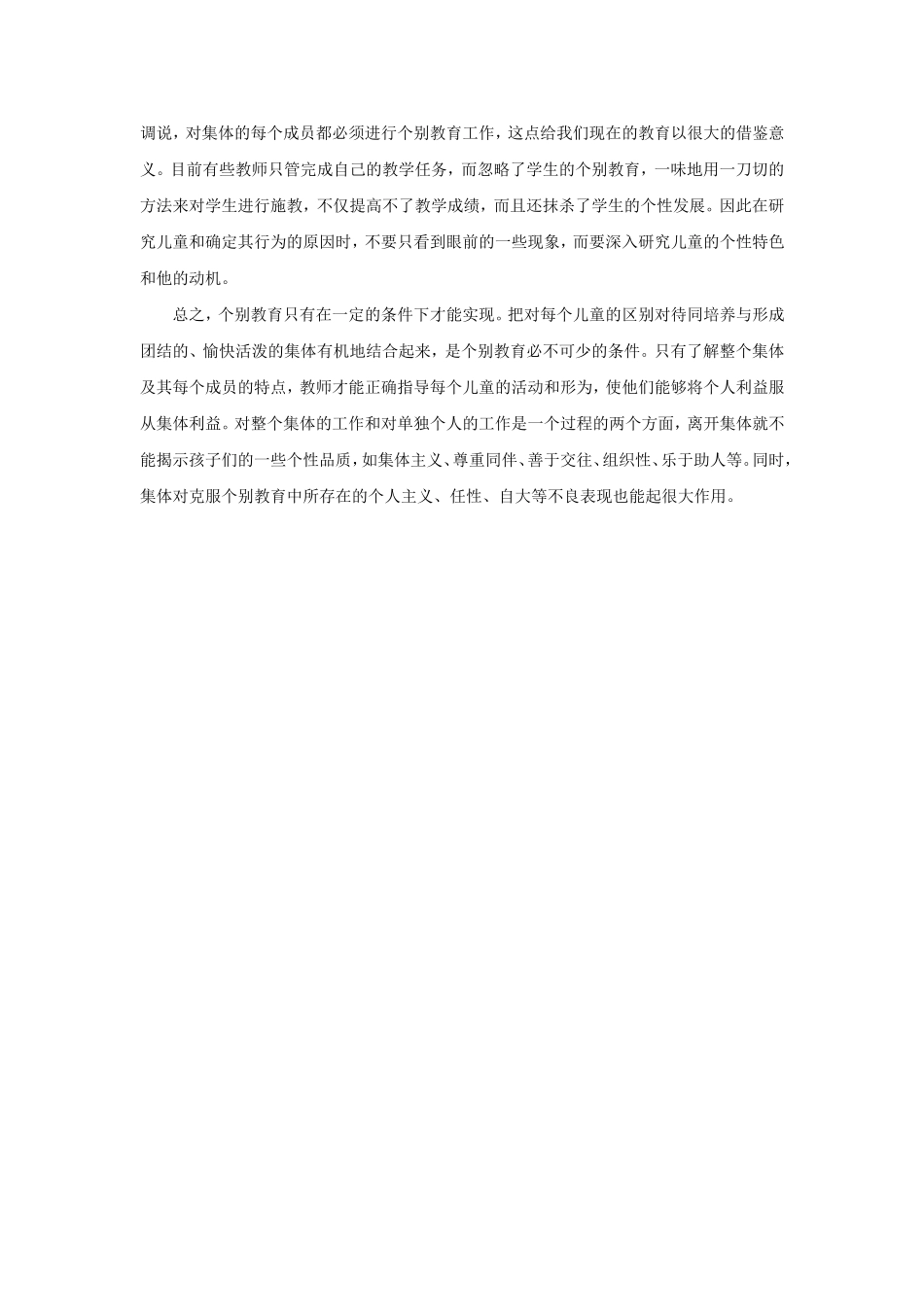 调说，对集体的每个成员都必须进行个别教育工作，这点给我们现在的教育以很大的借鉴意义。目前有些教师只管完成自己的教学任务，而忽略了学生的个别教育，一味地用一刀切的方法来对学生进行施教，不仅提高不了教学成绩，而且还抹杀了学生的个性发展。因此在研究儿童和确定其行为的原因时，不要只看到眼前的一些现象，而要深入研究儿童的个性特色和他的动机。

总之，个别教育只有在一定的条件下才能实现。把对每个儿童的区别对待同培养与形成团结的、愉快活泼的集体有机地结合起来，是个别教育必不可少的条件。只有了解整个集体及其每个成员的特点，教师才能正确指导每个儿童的活动和形为，使他们能够将个人利益服从集体利益。对整个集体的工作和对单独个人的工作是一个过程的两个方面，离开集体就不能揭示孩子们的一些个性品质，如集体主义、尊重同伴、善于交往、组织性、乐于助人等。同时，集体对克服个别教育中所存在的个人主义、任性、自大等不良表现也能起很大作用。